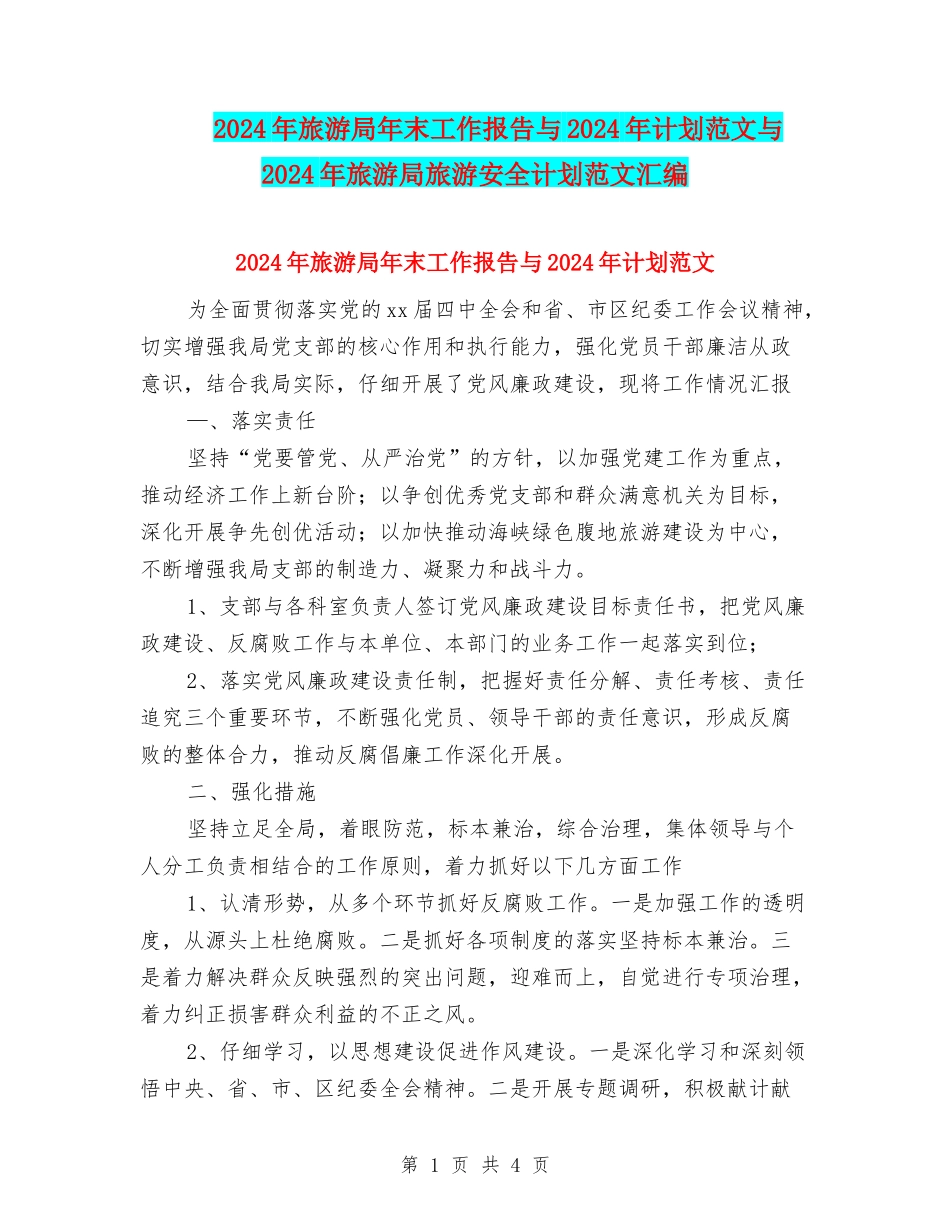 2024年旅游局年末工作报告与2024年计划范文与2024年旅游局旅游安全计划范文汇编

2024年旅游局年末工作报告与2024年计划范文

为全面贯彻落实党的xx届四中全会和省、市区纪委工作会议精神，切实增强我局党支部的核心作用和执行能力，强化党员干部廉洁从政意识，结合我局实际，仔细开展了党风廉政建设，现将工作情况汇报

一、落实责任

坚持“党要管党、从严治党”的方针，以加强党建工作为重点，推动经济工作上新台阶；以争创优秀党支部和群众满意机关为目标，深化开展争先创优活动；以加快推动海峡绿色腹地旅游建设为中心，不断增强我局支部的制造力、凝聚力和战斗力。

1、支部与各科室负责人签订党风廉政建设目标责任书，把党风廉政建设、反腐败工作与本单位、本部门的业务工作一起落实到位；

2、落实党风廉政建设责任制，把握好责任分解、责任考核、责任追究三个重要环节，不断强化党员、领导干部的责任意识，形成反腐败的整体合力，推动反腐倡廉工作深化开展。

二、强化措施

坚持立足全局，着眼防范，标本兼治，综合治理，集体领导与个人分工负责相结合的工作原则，着力抓好以下几方面工作

1、认清形势，从多个环节抓好反腐败工作。一是加强工作的透明度，从源头上杜绝腐败。二是抓好各项制度的落实坚持标本兼治。三是着力解决群众反映强烈的突出问题，迎难而上，自觉进行专项治理，着力纠正损害群众利益的不正之风。

2、仔细学习，以思想建设促进作风建设。一是深化学习和深刻领悟中央、省、市、区纪委全会精神。二是开展专题调研，积极献计献

第 1 页 共 4 页